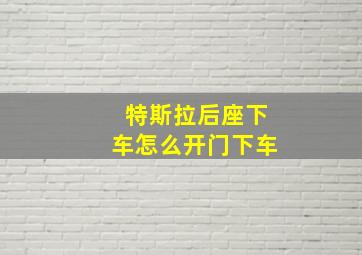 特斯拉后座下车怎么开门下车